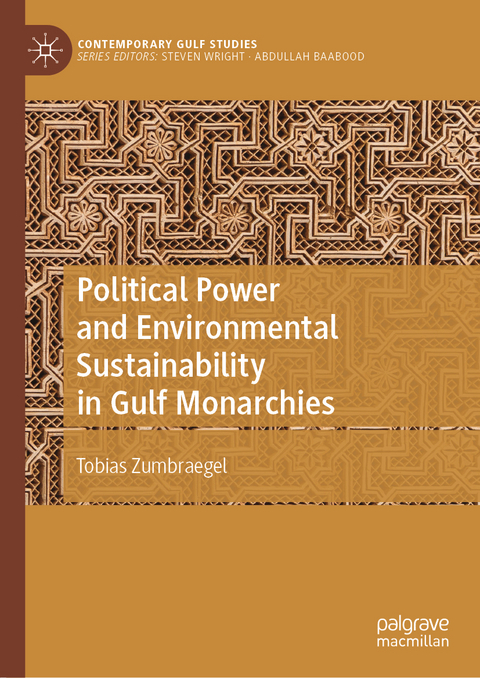 CONTEMPORARY GULF STUDIES
SERIES EDITORS: STEVEN WRIGHT · ABDULLAH BAABOOD

Political Power and Environmental Sustainability in Gulf Monarchies

Tobias Zumbraegel

palgrave macmillan